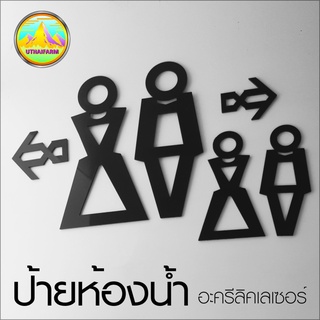 UTHAIFARM

ป้ายห้องน้ำ อะครีลิคเลเซอร์